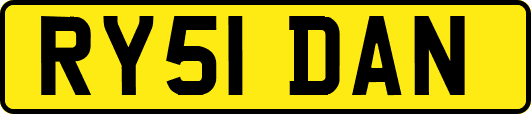 RY51 DAN